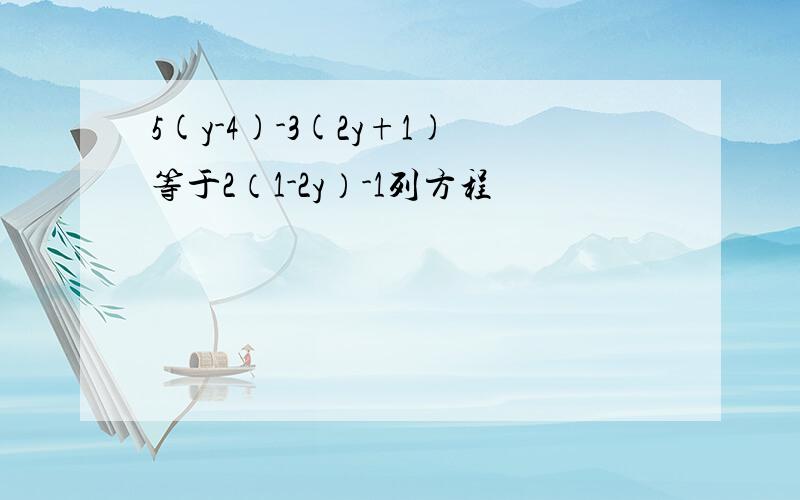 $5(y-4)-3(2y+1)$
等于$2(1-2y)-1$列方程